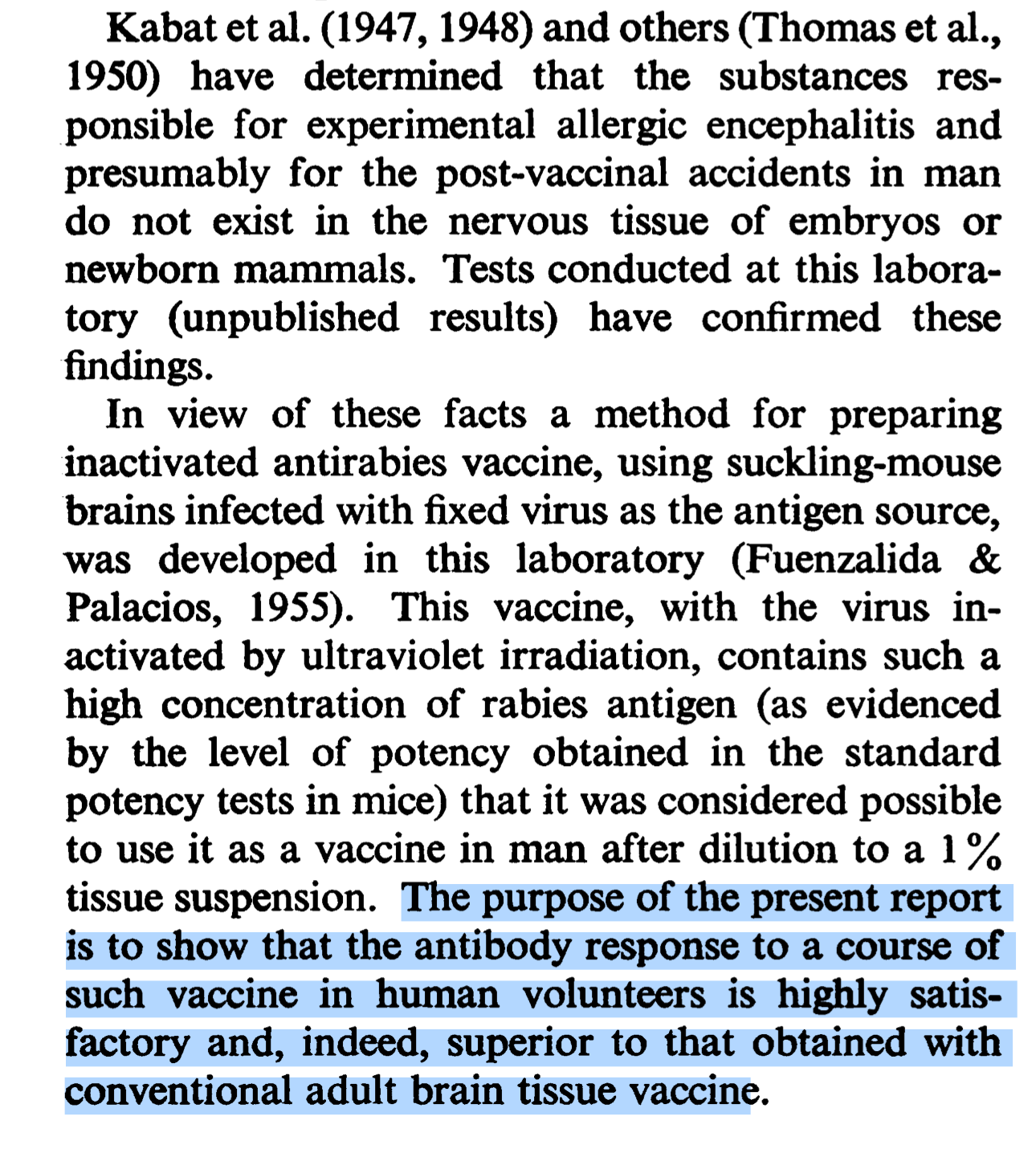 Kabat et al. (1947, 1948) and others (Thomas et al., 1950) have determined that the substances responsible for experimental allergic encephalitis and presumably for the post-vaccinal accidents in man do not exist in the nervous tissue of embryos or newborn mammals. Tests conducted at this laboratory (unpublished results) have confirmed these findings.

In view of these facts a method for preparing inactivated antirabies vaccine, using suckling-mouse brains infected with fixed virus as the antigen source, was developed in this laboratory (Fuenzalida & Palacios, 1955). This vaccine, with the virus inactivated by ultraviolet irradiation, contains such a high concentration of rabies antigen (as evidenced by the level of potency obtained in the standard potency tests in mice) that it was considered possible to use it as a vaccine in man after dilution to a 1% tissue suspension. The purpose of the present report is to show that the antibody response to a course of such vaccine in human volunteers is highly satisfactory and, indeed, superior to that obtained with conventional adult brain tissue vaccine.